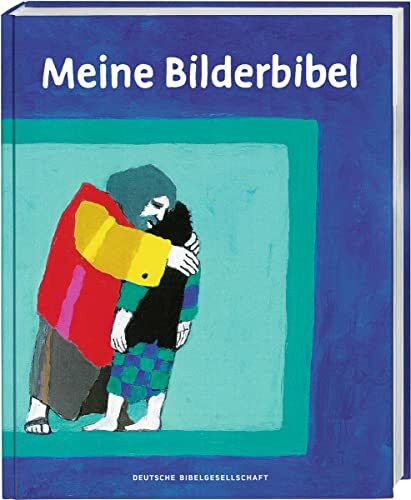 Meine Bilderbibel

DEUTSCHE BIBELGESELLSCHAFT